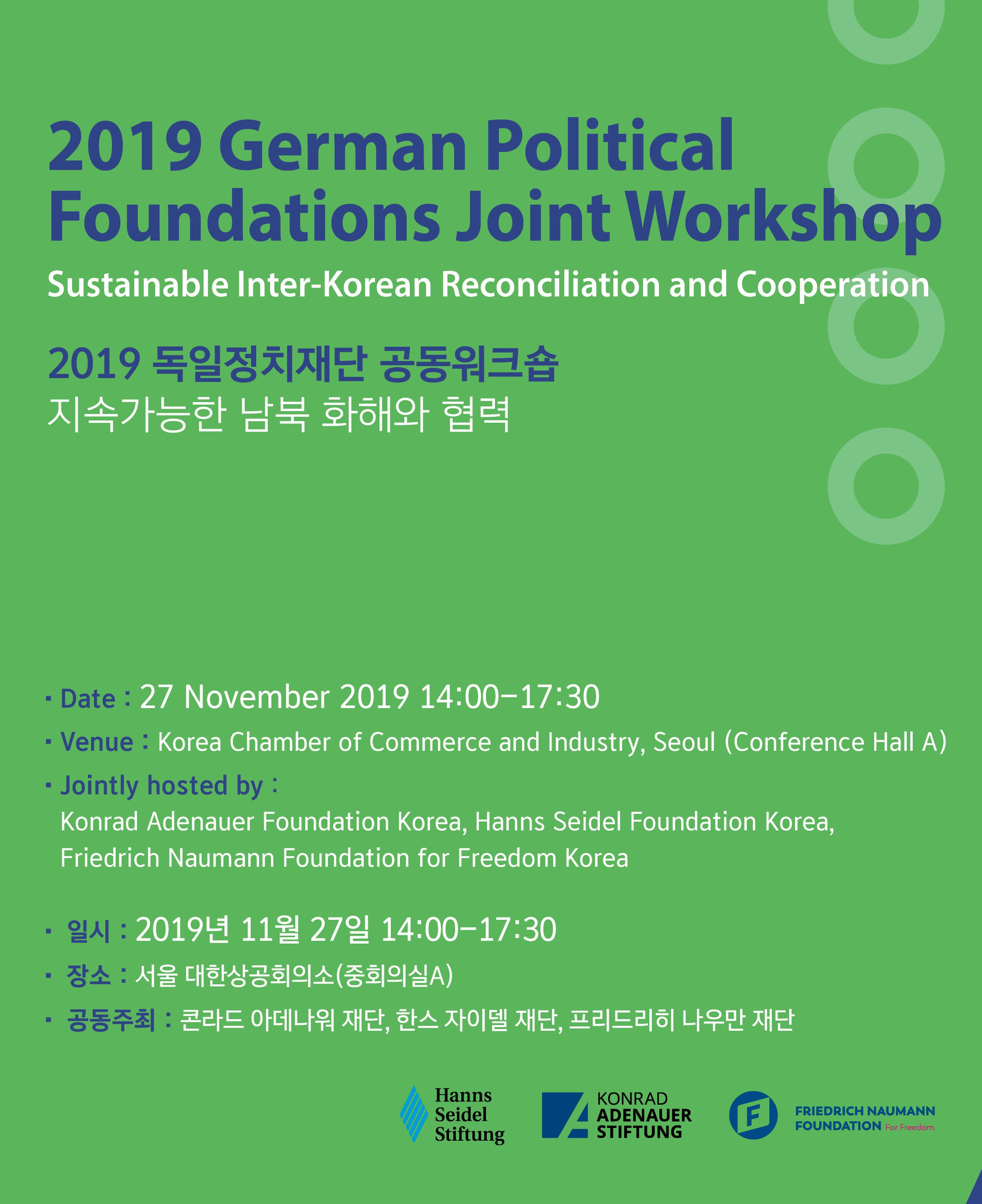 2019 German Political Foundations Joint Workshop

Sustainable Inter-Korean Reconciliation and Cooperation

2019 독일정치재단 공동워크숍

지속가능한 남북 화해와 협력

• Date : 27 November 2019 14:00-17:30

• Venue : Korea Chamber of Commerce and Industry, Seoul (Conference Hall A)

• Jointly hosted by :
Konrad Adenauer Foundation Korea, Hanns Seidel Foundation Korea, Friedrich Naumann Foundation for Freedom Korea

• 일시 : 2019년 11월 27일 14:00-17:30

• 장소 : 서울 대한상공회의소(중회의실A)

• 공동주최 : 콘라드 아데나워 재단, 한스 자이델 재단, 프리드리히 나우만 재단

Hanns Seidel Stiftung

KONRAD ADENAUER STIFTUNG

FRIEDRICH NAUMANN FOUNDATION For Freedom.